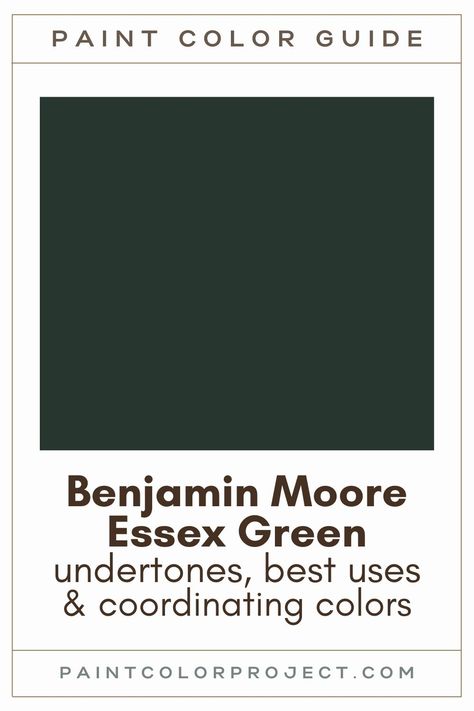 PAINT COLOR GUIDE

Benjamin Moore Essex Green
undertones, best uses & coordinating colors

PAINTCOLORPROJECT.COM